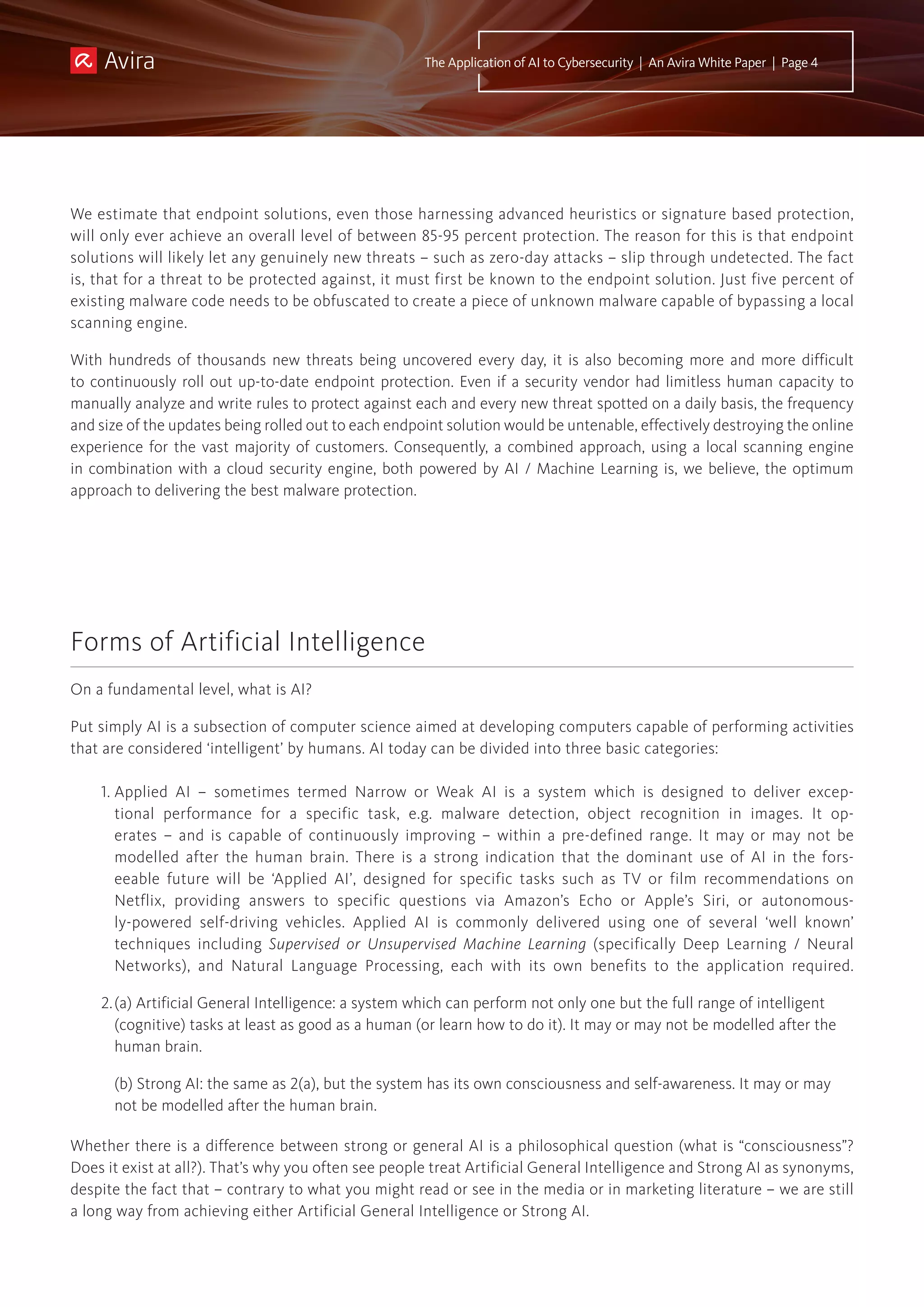 Avira

The Application of AI to Cybersecurity | An Avira White Paper | Page 4

We estimate that endpoint solutions, even those harnessing advanced heuristics or signature based protection, will only ever achieve an overall level of between 85-95 percent protection. The reason for this is that endpoint solutions will likely let any genuinely new threats – such as zero-day attacks – slip through undetected. The fact is, that for a threat to be protected against, it must first be known to the endpoint solution. Just five percent of existing malware code needs to be obfuscated to create a piece of unknown malware capable of bypassing a local scanning engine.

With hundreds of thousands new threats being uncovered every day, it is also becoming more and more difficult to continuously roll out up-to-date endpoint protection. Even if a security vendor had limitless human capacity to manually analyze and write rules to protect against each and every new threat spotted on a daily basis, the frequency and size of the updates being rolled out to each endpoint solution would be untenable, effectively destroying the online experience for the vast majority of customers. Consequently, a combined approach, using a local scanning engine in combination with a cloud security engine, both powered by AI / Machine Learning is, we believe, the optimum approach to delivering the best malware protection.

Forms of Artificial Intelligence

On a fundamental level, what is AI?

Put simply AI is a subsection of computer science aimed at developing computers capable of performing activities that are considered ‘intelligent’ by humans. AI today can be divided into three basic categories:

1. Applied AI – sometimes termed Narrow or Weak AI is a system which is designed to deliver exceptional performance for a specific task, e.g. malware detection, object recognition in images. It operates – and is capable of continuously improving – within a pre-defined range. It may or may not be modelled after the human brain. There is a strong indication that the dominant use of AI in the forseeable future will be ‘Applied AI’, designed for specific tasks such as TV or film recommendations on Netflix, providing answers to specific questions via Amazon’s Echo or Apple’s Siri, or autonomously-powered self-driving vehicles. Applied AI is commonly delivered using one of several ‘well known’ techniques including Supervised or Unsupervised Machine Learning (specifically Deep Learning / Neural Networks), and Natural Language Processing, each with its own benefits to the application required.

2. (a) Artificial General Intelligence: a system which can perform not only one but the full range of intelligent (cognitive) tasks at least as good as a human (or learn how to do it). It may or may not be modelled after the human brain.

(b) Strong AI: the same as 2(a), but the system has its own consciousness and self-awareness. It may or may not be modelled after the human brain.

Whether there is a difference between strong or general AI is a philosophical question (what is “consciousness”? Does it exist at all?). That’s why you often see people treat Artificial General Intelligence and Strong AI as synonyms, despite the fact that – contrary to what you might read or see in the media or in marketing literature – we are still a long way from achieving either Artificial General Intelligence or Strong AI.